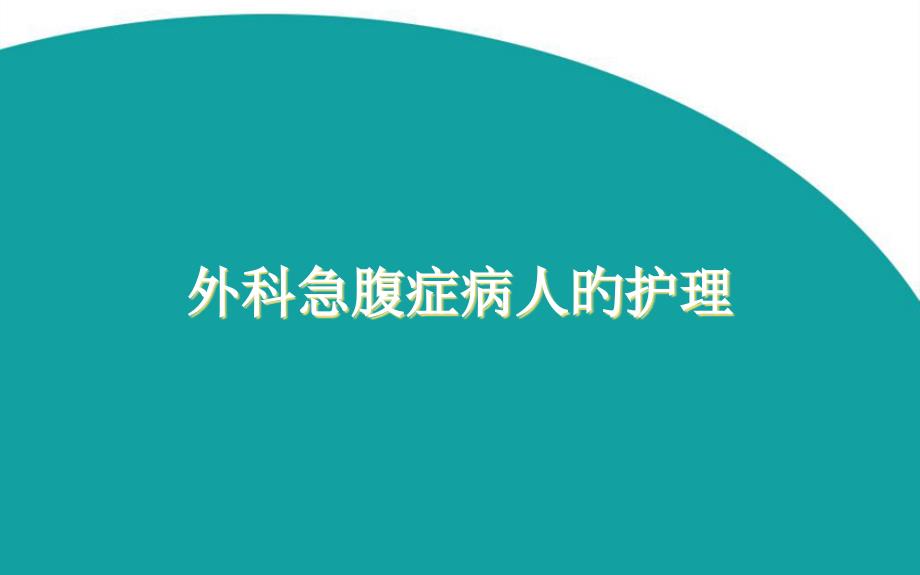 外科急腹症病人的护理